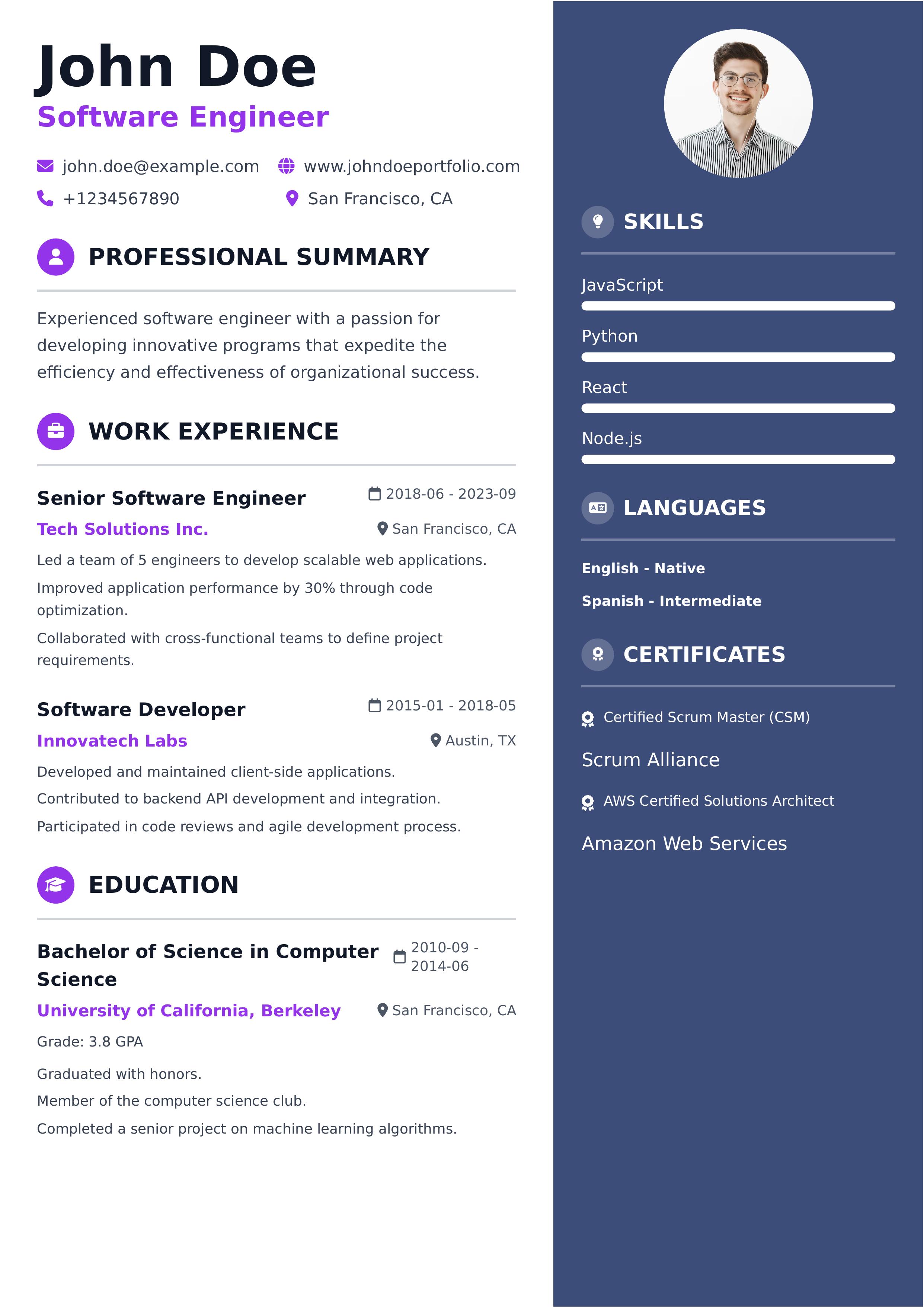 John Doe
Software Engineer

john.doe@example.com
www.johndoeportfolio.com
+1234567890
San Francisco, CA

PROFESSIONAL SUMMARY

Experienced software engineer with a passion for developing innovative programs that expedite the efficiency and effectiveness of organizational success.

WORK EXPERIENCE

Senior Software Engineer
2018-06 - 2023-09
Tech Solutions Inc.
San Francisco, CA
Led a team of 5 engineers to develop scalable web applications.
Improved application performance by 30% through code optimization.
Collaborated with cross-functional teams to define project requirements.

Software Developer
2015-01 - 2018-05
Innovatech Labs
Austin, TX
Developed and maintained client-side applications.
Contributed to backend API development and integration.
Participated in code reviews and agile development process.

EDUCATION

Bachelor of Science in Computer Science
2010-09 - 2014-06
University of California, Berkeley
San Francisco, CA
Grade: 3.8 GPA
Graduated with honors.
Member of the computer science club.
Completed a senior project on machine learning algorithms.

SKILLS

JavaScript
Python
React
Node.js

LANGUAGES

English - Native
Spanish - Intermediate

CERTIFICATES

Certified Scrum Master (CSM)
Scrum Alliance
AWS Certified Solutions Architect
Amazon Web Services